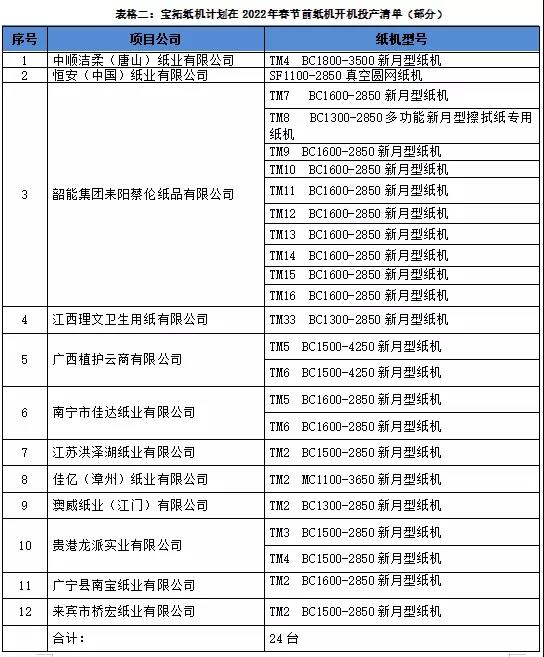 表格二：宝拓纸机计划在 2022 年春节前纸机开机投产清单（部分）

| 序号 | 项目公司 | 纸机型号 |
|---|---|---|
| 1 | 中顺洁柔（唐山）纸业有限公司 | TM4 BC1800-3500 新月型纸机 |
| 2 | 恒安（中国）纸业有限公司 | SF1100-2850 真空圆网纸机 |
| 3 | 韶能集团耒阳蔡伦纸品有限公司 | TM7 BC1600-2850 新月型纸机 |
|  |  | TM8 BC1300-2850 多功能新月型擦拭纸专用纸机 |
|  |  | TM9 BC1600-2850 新月型纸机 |
|  |  | TM10 BC1600-2850 新月型纸机 |
|  |  | TM11 BC1600-2850 新月型纸机 |
|  |  | TM12 BC1600-2850 新月型纸机 |
|  |  | TM13 BC1600-2850 新月型纸机 |
|  |  | TM14 BC1600-2850 新月型纸机 |
|  |  | TM15 BC1600-2850 新月型纸机 |
|  |  | TM16 BC1600-2850 新月型纸机 |
| 4 | 江西理文卫生用纸有限公司 | TM33 BC1300-2850 新月型纸机 |
| 5 | 广西植护云商有限公司 | TM5 BC1500-4250 新月型纸机 |
|  |  | TM6 BC1500-4250 新月型纸机 |
| 6 | 南宁市佳达纸业有限公司 | TM5 BC1600-2850 新月型纸机 |
|  |  | TM6 BC1600-2850 新月型纸机 |
| 7 | 江苏洪泽湖纸业有限公司 | TM2 BC1500-2850 新月型纸机 |
| 8 | 佳亿（漳州）纸业有限公司 | TM2 MC1100-3650 新月型纸机 |
| 9 | 爽威纸业（江门）有限公司 | TM2 BC1300-2850 新月型纸机 |
| 10 | 贵港龙派实业有限公司 | TM3 BC1500-2850 新月型纸机 |
|  |  | TM4 BC1500-2850 新月型纸机 |
| 11 | 广宁县南宝纸业有限公司 | TM2 BC1600-2850 新月型纸机 |
| 12 | 来宾市桥宏纸业有限公司 | TM2 BC1500-2850 新月型纸机 |
|  | 合计： | 24 台 |